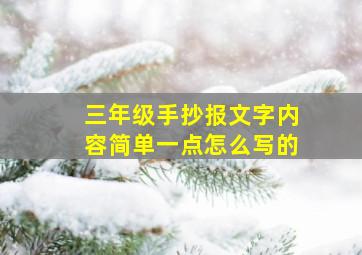 三年级手抄报文字内容简单一点怎么写的